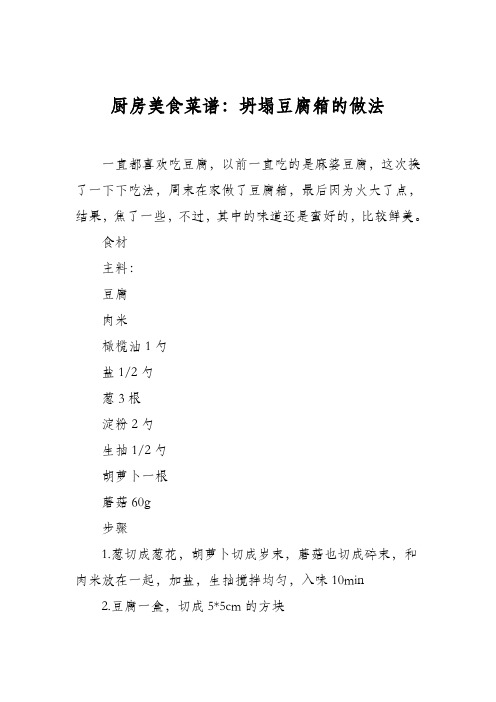 厨房美食菜谱：坍塌豆腐箱的做法

一直都喜欢吃豆腐，以前一直吃的是麻婆豆腐，这次换了一下下吃法，周末在家做了豆腐箱，最后因为火大了点，结果，焦了一些，不过，其中的味道还是蛮好的，比较鲜美。

食材

主料：

豆腐

肉米

橄榄油 1 勺

盐 1/2 勺

葱 3 根

淀粉 2 勺

生抽 1/2 勺

胡萝卜一根

蘑菇 60g

步骤

1.葱切成葱花，胡萝卜切成岁末，蘑菇也切成碎末，和肉米放在一起，加盐，生抽搅拌均匀，入味 10min

2.豆腐一盒，切成 5*5cm 的方块